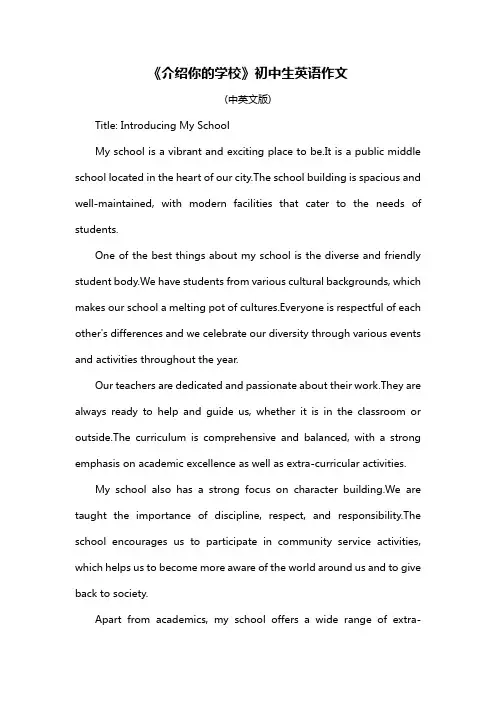 《介绍你的学校》初中生英语作文

(中英文版)

Title: Introducing My School

My school is a vibrant and exciting place to be.It is a public middle school located in the heart of our city.The school building is spacious and well-maintained, with modern facilities that cater to the needs of students.

One of the best things about my school is the diverse and friendly student body.We have students from various cultural backgrounds, which makes our school a melting pot of cultures.Everyone is respectful of each other's differences and we celebrate our diversity through various events and activities throughout the year.

Our teachers are dedicated and passionate about their work.They are always ready to help and guide us, whether it is in the classroom or outside.The curriculum is comprehensive and balanced, with a strong emphasis on academic excellence as well as extra-curricular activities.

My school also has a strong focus on character building.We are taught the importance of discipline, respect, and responsibility.The school encourages us to participate in community service activities, which helps us to become more aware of the world around us and to give back to society.

Apart from academics, my school offers a wide range of extra-